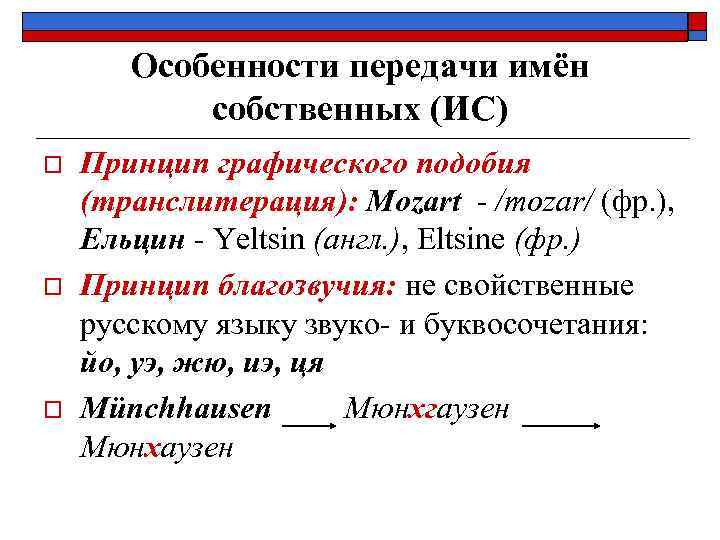 Особенности передачи имён собственных (ИС)

Принцип графического подобия (транслитерация): Mozart - /mozar/ (фр.), Ельцин - Yeltsin (англ.), Eltsine (фр.)

Принцип благозвучия: не свойственные русскому языку звуко- и буквосочетания: йо, уэ, жю, иэ, ця

Münchhausen → Мюнхгаузен → Мюнхаузен